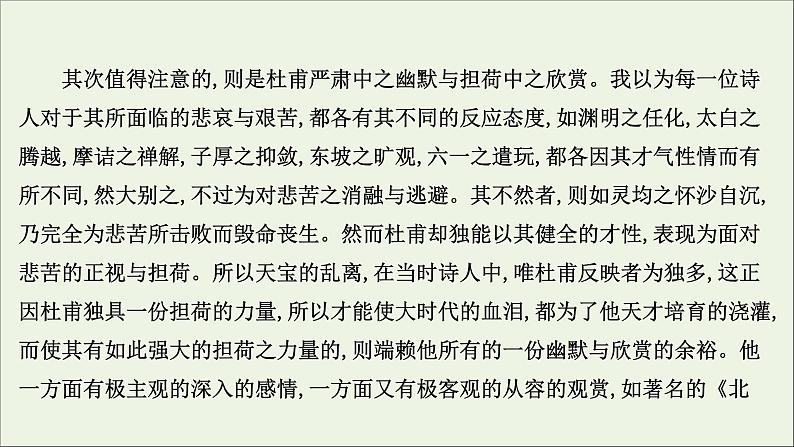 其次值得注意的，则是杜甫严肃中之幽默与担荷中之欣赏。我以为每一位诗人对于其所面临的悲哀与艰苦，都各有其不同的反应态度，如渊明之任化，太白之腾越，摩诘之禅解，子厚之抑敛，东坡之旷观，六一之遣玩，都各因其才气性情而有所不同，然大别之，不过为对悲苦之消融与逃避。其不然者，则如灵均之怀沙自沉，乃完全为悲苦所击败而毁命丧生。然而杜甫却独能以其健全的才性，表现为面对悲苦的正视与担荷。所以天宝的乱离，在当时诗人中，唯杜甫反映者为独多，这正因杜甫独具一份担荷的力量，所以才能使大时代的血泪，都为了他天才培育的浇灌，而使其有如此强大的担荷之力量的，则端赖他所有的一份幽默与欣赏的余裕。他一方面有极主观的深入的感情，一方面又有极客观的从容的观赏，如著名的《北